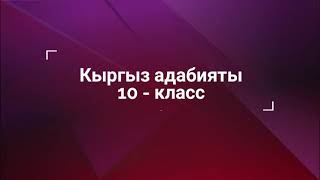 Кыргыз адабияты
10 - класс